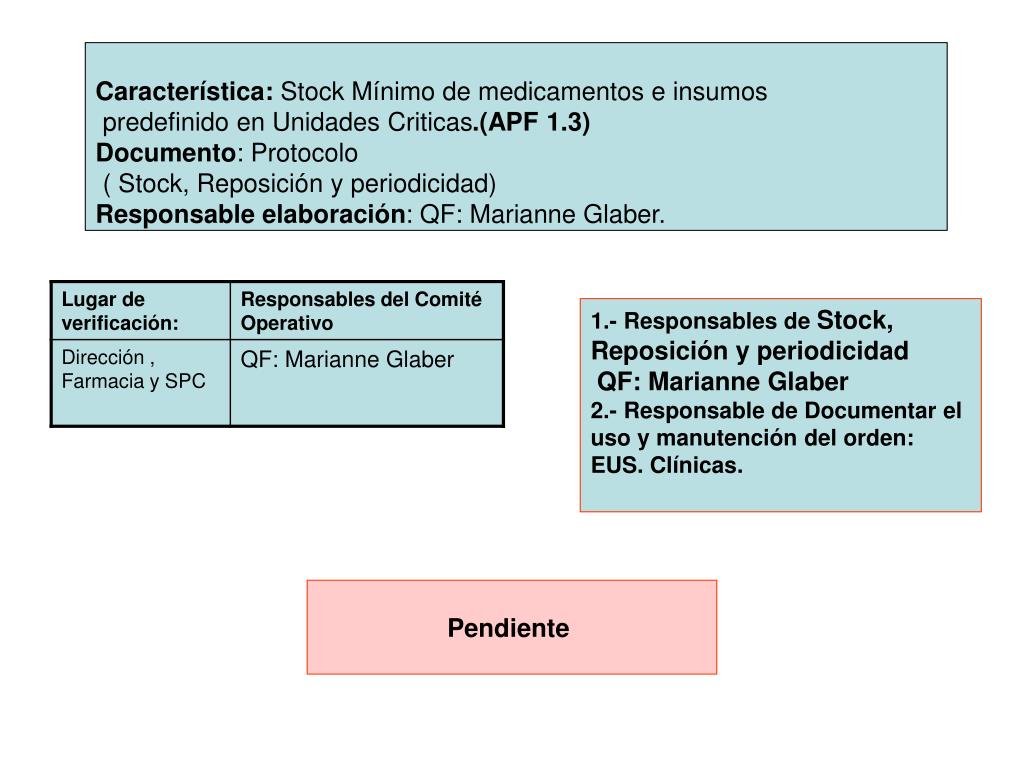 Característica: Stock Mínimo de medicamentos e insumos predefinido en Unidades Criticas.(APF 1.3)
Documento: Protocolo
( Stock, Reposición y periodicidad)
Responsable elaboración: QF: Marianne Glaber.

| Lugar de verificación: | Responsables del Comité Operativo |
|---|---|
| Dirección , Farmacia y SPC | QF: Marianne Glaber |

1.- Responsables de Stock, Reposición y periodicidad
QF: Marianne Glaber
2.- Responsable de Documentar el uso y manutención del orden: EUS. Clínicas.

Pendiente